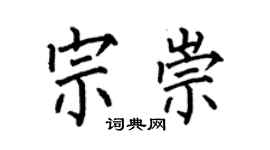 宗崇

词典网